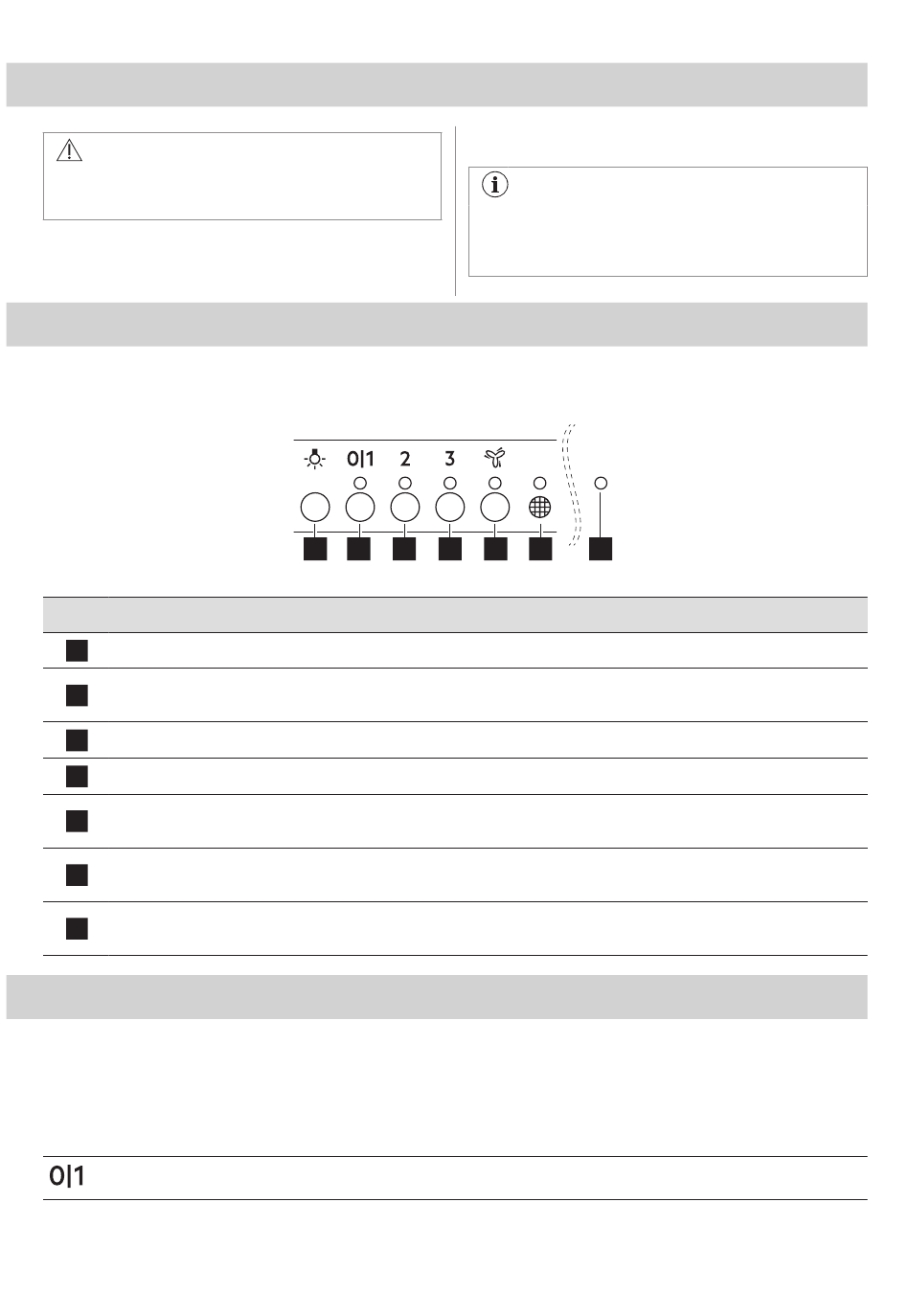 0|1 2 3

0|1